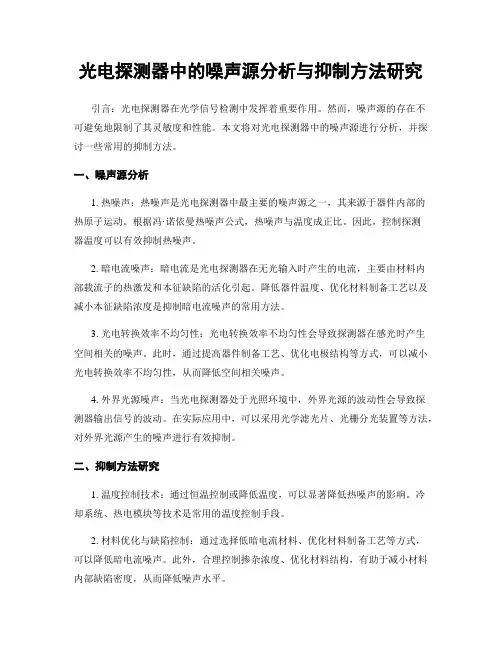 光电探测器中的噪声源分析与抑制方法研究

引言：光电探测器在光学信号检测中发挥着重要作用。然而，噪声源的存在不可避免地限制了其灵敏度和性能。本文将对光电探测器中的噪声源进行分析，并探讨一些常用的抑制方法。

一、噪声源分析

1. 热噪声：热噪声是光电探测器中最主要的噪声源之一，其来源于器件内部的热原子运动。根据冯·诺依曼热噪声公式，热噪声与温度成正比。因此，控制探测器温度可以有效抑制热噪声。

2. 暗电流噪声：暗电流是光电探测器在无光输入时产生的电流，主要由材料内部载流子的热激发和本征缺陷的活化引起。降低器件温度、优化材料制备工艺以及减小本征缺陷浓度是抑制暗电流噪声的常用方法。

3. 光电转换效率不均匀性：光电转换效率不均匀性会导致探测器在感光时产生空间相关的噪声。此时，通过提高器件制备工艺、优化电极结构等方式，可以减小光电转换效率不均匀性，从而降低空间相关噪声。

4. 外界光源噪声：当光电探测器处于光照环境中，外界光源的波动性会导致探测器输出信号的波动。在实际应用中，可以采用光学滤光片、光栅分光装置等方法，对外界光源产生的噪声进行有效抑制。

二、抑制方法研究

1. 温度控制技术：通过恒温控制或降低温度，可以显著降低热噪声的影响。冷却系统、热电模块等技术是常用的温度控制手段。

2. 材料优化与缺陷控制：通过选择低暗电流材料、优化材料制备工艺等方式，可以降低暗电流噪声。此外，合理控制掺杂浓度、优化材料结构，有助于减小材料内部缺陷密度，从而降低噪声水平。